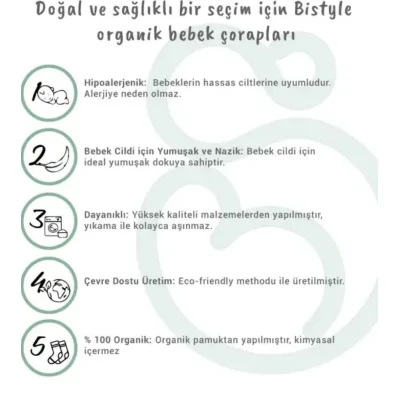 Doğal ve sağlıklı bir seçim için Bistyle organik bebek çorapları

1

Hipoalerjenik: Bebeklerin hassas ciltlerine uyumludur. Alerjiye neden olmaz.

2

Bebek Cildi için Yumuşak ve Nazik: Bebek cildi için ideal yumuşak dokuya sahiptir.

3

Dayanıklı: Yüksek kaliteli malzemelerden yapılmıştır, yıkama ile kolayca aşınmaz.

4

Çevre Dostu Üretim: Eco-friendly methodu ile üretilmiştir.

5

% 100 Organik: Organik pamuktan yapılmıştır, kimyasal içermez